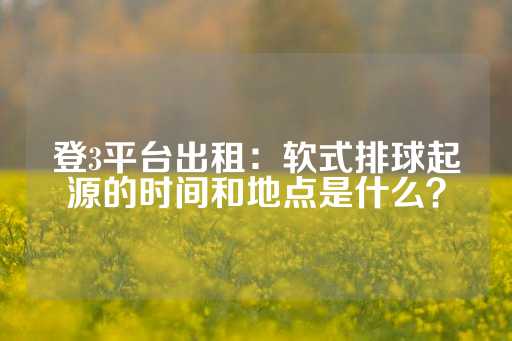 登3平台出租：软式排球起源的时间和地点是什么？